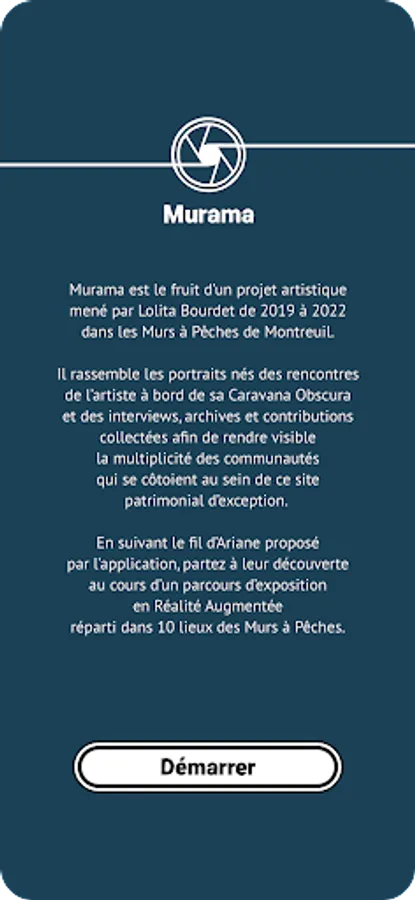 Murama

Murama est le fruit d'un projet artistique mené par Lolita Bourdet de 2019 à 2022 dans les Murs à Pêches de Montreuil.

Il rassemble les portraits nés des rencontres de l'artiste à bord de sa Caravana Obscura et des interviews, archives et contributions collectées afin de rendre visible la multiplicité des communautés qui se côtoient au sein de ce site patrimonial d'exception.

En suivant le fil d'Ariane proposé par l'application, partez à leur découverte au cours d'un parcours d'exposition en Réalité Augmentée réparti dans 10 lieux des Murs à Pêches.

Démarrer